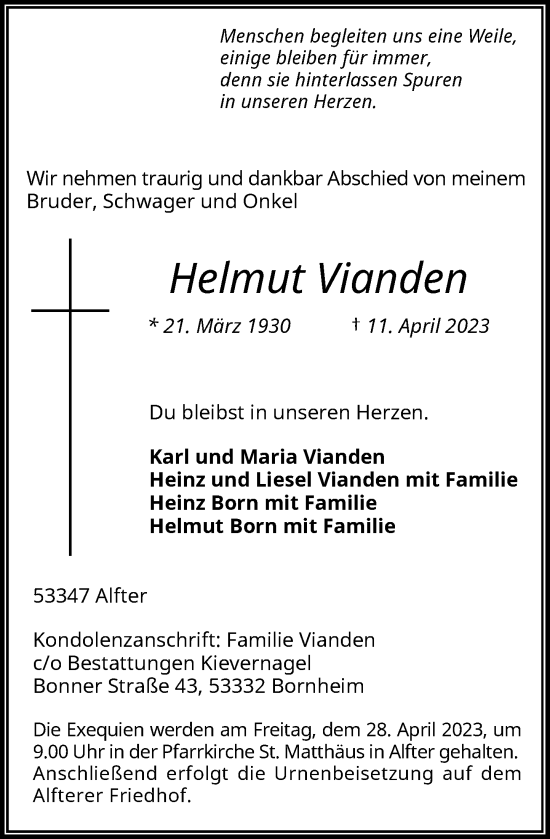 Menschen begleiten uns eine Weile,
einige bleiben für immer,
denn sie hinterlassen Spuren
in unseren Herzen.

Wir nehmen traurig und dankbar Abschied von meinem Bruder, Schwager und Onkel

Helmut Vianden

* 21. März 1930 † 11. April 2023

Du bleibst in unseren Herzen.

Karl und Maria Vianden
Heinz und Liesel Vianden mit Familie
Heinz Born mit Familie
Helmut Born mit Familie

53347 Alfter

Kondolenzanschrift: Familie Vianden
c/o Bestattungen Kievernagel
Bonner Straße 43, 53332 Bornheim

Die Exequien werden am Freitag, dem 28. April 2023, um 9.00 Uhr in der Pfarrkirche St. Matthäus in Alfter gehalten. Anschließend erfolgt die Urnenbeisetzung auf dem Alfterer Friedhof.